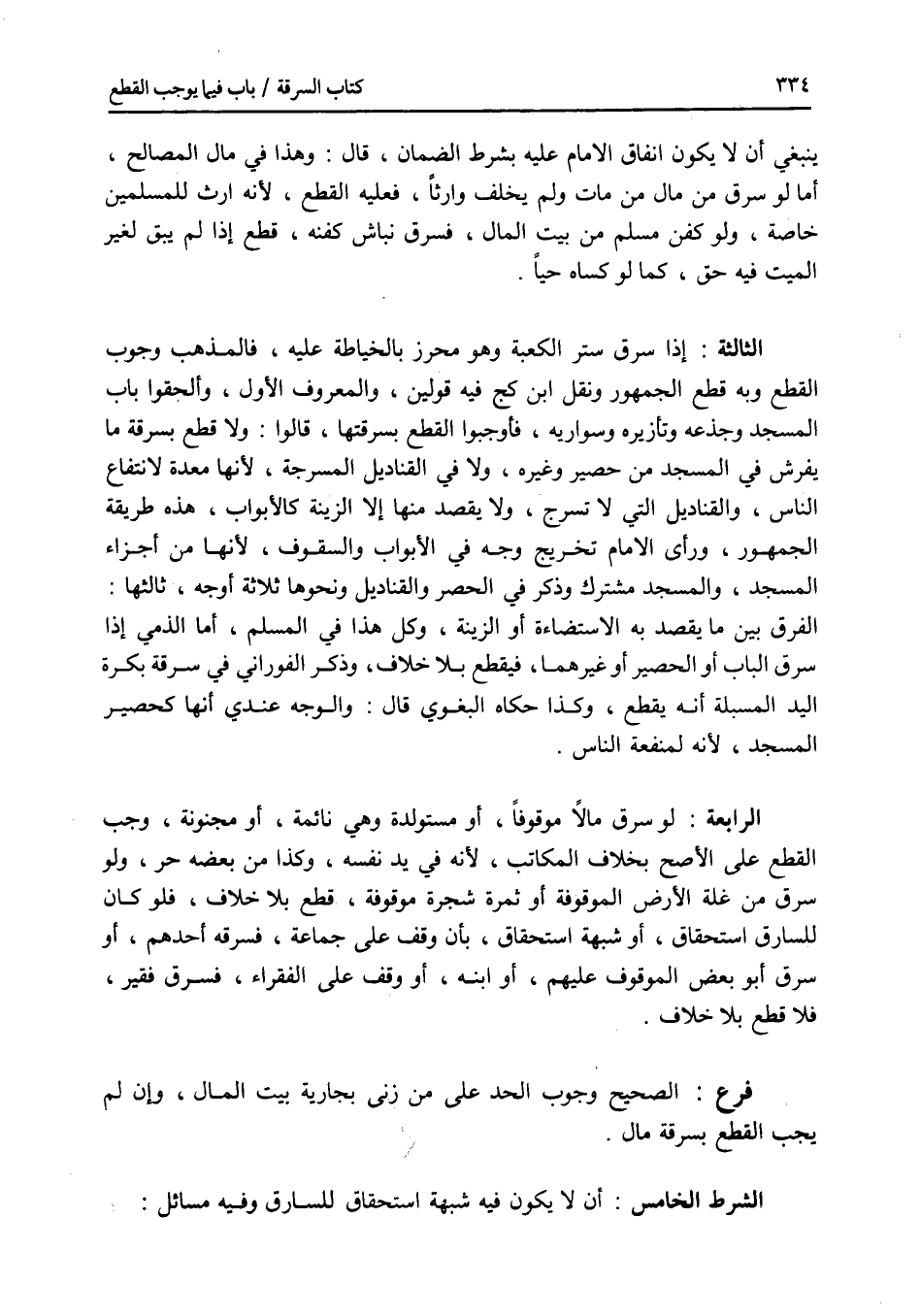 ٣٣٤ كتاب السرقة / باب فيما يوجب القطع

ينبغي أن لا يكون انفاق الامام عليه بشرط الضمان ، قال : وهذا في مال المصالح ، أما لو سرق من مال من مات ولم يخلف وارثاً ، فعليه القطع ، لأنه ارث للمسلمين خاصة ، ولو كفن مسلم من بيت المال ، فسرق نباش كفنه ، قطع إذا لم يبق لغير الميت فيه حق ، كما لو كساه حياً .

الثالثة : إذا سرق ستر الكعبة وهو محرز بالخياطة عليه ، فالمذهب وجوب القطع وبه قطع الجمهور ونقل ابن كج فيه قولين ، والمعروف الأول ، وألحقوا باب المسجد وجذعه وتأزيره وسواريه ، فأوجبوا القطع بسرقتها ، قالوا : ولا قطع بسرقة ما يفرش في المسجد من حصير وغيره ، ولا في القناديل المسرجة ، لأنها معدة لانتفاع الناس ، والقناديل التي لا تسرج ، ولا يقصد منها إلا الزينة كالأبواب ، هذه طريقة الجمهور ، ورأى الامام تخريج وجه في الأبواب والسقوف ، لأنها من أجزاء المسجد ، والمسجد مشترك وذكر في الحصر والقناديل ونحوها ثلاثة أوجه ، ثالثها : الفرق بين ما يقصد به الاستضاءة أو الزينة ، وكل هذا في المسلم ، أما الذمي إذا سرق الباب أو الحصير أو غيرهما ، فيقطع بلا خلاف ، وذكر الفوراني في سرقة بكرة اليد المسبلة أنه يقطع ، وكذا حكاه البغوي قال : والوجه عندي أنها كحصير المسجد ، لأنه لمنفعة الناس .

الرابعة : لو سرق مالاً موقوفاً ، أو مستولدة وهي نائمة ، أو مجنونة ، وجب القطع على الأصح بخلاف المكاتب ، لأنه في يد نفسه ، وكذا من بعضه حر ، ولو سرق من غلة الأرض الموقوفة أو ثمرة شجرة موقوفة ، قطع بلا خلاف ، فلو كان للسارق استحقاق ، أو شبهة استحقاق ، بأن وقف على جماعة ، فسرقه أحدهم ، أو سرق أبو بعض الموقوف عليهم ، أو ابنه ، أو وقف على الفقراء ، فسرق فقير ، فلا قطع بلا خلاف .

فرع : الصحيح وجوب الحد على من زنى بجارية بيت المال ، وإن لم يجب القطع بسرقة مال .

الشرط الخامس : أن لا يكون فيه شبهة استحقاق للسارق وفيه مسائل :